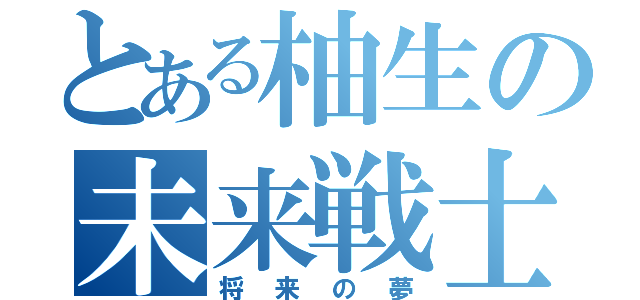 とある柚生の
未来戦士
将来の夢